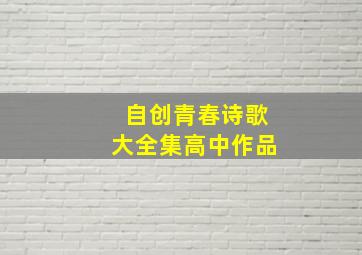 自创青春诗歌
大全集高中作品